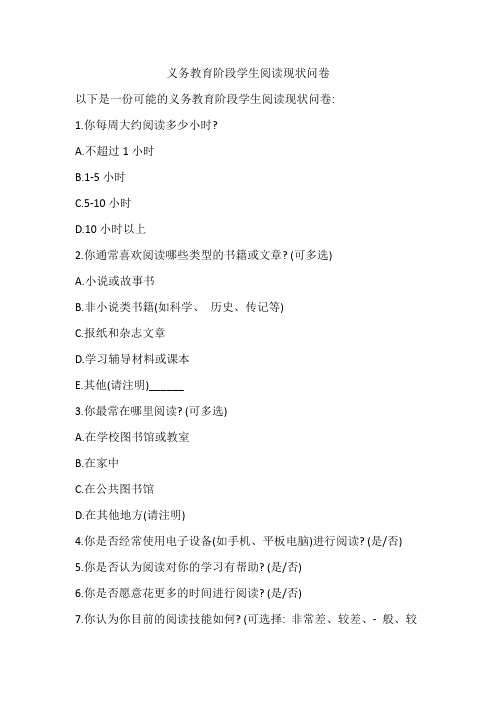 义务教育阶段学生阅读现状问卷

以下是一份可能的义务教育阶段学生阅读现状问卷:

1.你每周大约阅读多少小时?

A.不超过 1 小时

B.1-5 小时

C.5-10 小时

D.10 小时以上

2.你通常喜欢阅读哪些类型的书籍或文章? (可多选)

A.小说或故事书

B.非小说类书籍(如科学、 历史、传记等)

C.报纸和杂志文章

D.学习辅导材料或课本

E.其他(请注明)______

3.你最常在哪里阅读? (可多选)

A.在学校图书馆或教室

B.在家中

C.在公共图书馆

D.在其他地方(请注明)

4.你是否经常使用电子设备(如手机、平板电脑)进行阅读? (是/否)

5.你是否认为阅读对你的学习有帮助? (是/否)

6.你是否愿意花更多的时间进行阅读? (是/否)

7.你认为你目前的阅读技能如何? (可选择: 非常差、较差、- 般、较